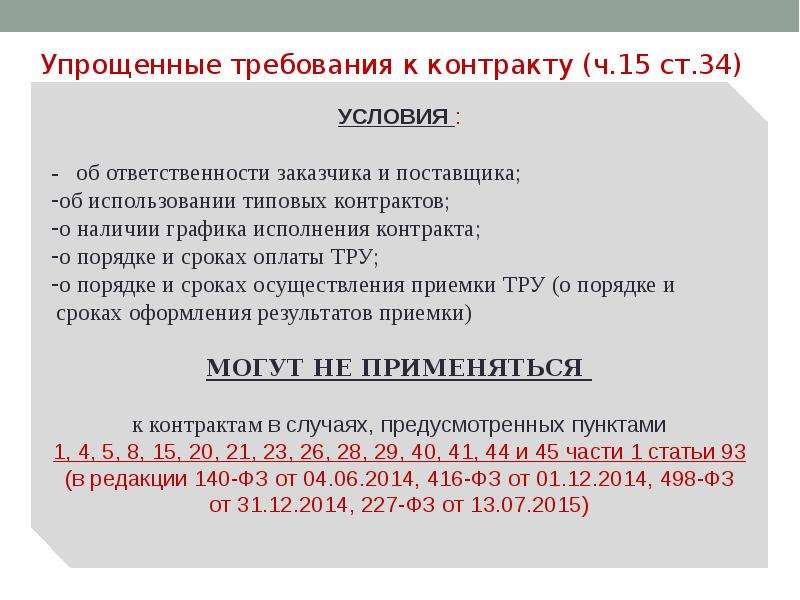 Упрощенные требования к контракту (ч.15 ст.34)

УСЛОВИЯ :

- об ответственности заказчика и поставщика;
-об использовании типовых контрактов;
-о наличии графика исполнения контракта;
-о порядке и сроках оплаты ТРУ;
-о порядке и сроках осуществления приемки ТРУ (о порядке и сроках оформления результатов приемки)

МОГУТ НЕ ПРИМЕНЯТЬСЯ

к контрактам в случаях, предусмотренных пунктами 1, 4, 5, 8, 15, 20, 21, 23, 26, 28, 29, 40, 41, 44 и 45 части 1 статьи 93 (в редакции 140-ФЗ от 04.06.2014, 416-ФЗ от 01.12.2014, 498-ФЗ от 31.12.2014, 227-ФЗ от 13.07.2015)